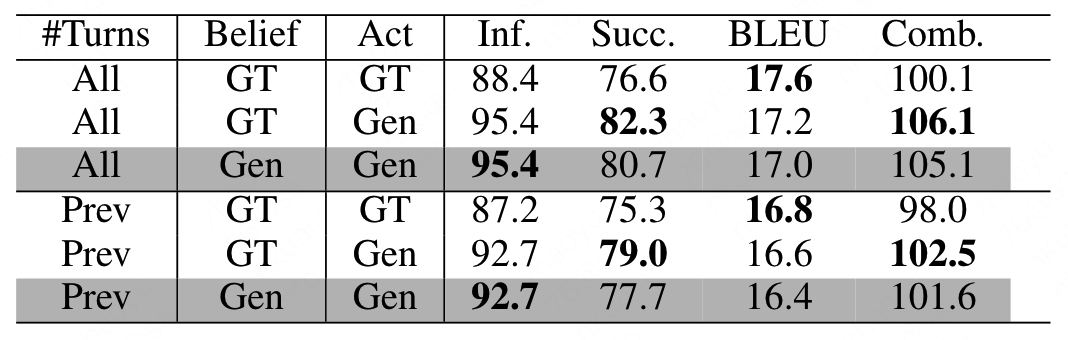 | #Turns | Belief | Act | Inf. | Succ. | BLEU | Comb. |
|---|---|---|---|---|---|---|
| All | GT | GT | 88.4 | 76.6 | **17.6** | 100.1 |
| All | GT | Gen | 95.4 | **82.3** | 17.2 | **106.1** |
| All | Gen | Gen | **95.4** | 80.7 | 17.0 | 105.1 |
| Prev | GT | GT | 87.2 | 75.3 | **16.8** | 98.0 |
| Prev | GT | Gen | 92.7 | **79.0** | 16.6 | **102.5** |
| Prev | Gen | Gen | **92.7** | 77.7 | 16.4 | 101.6 |